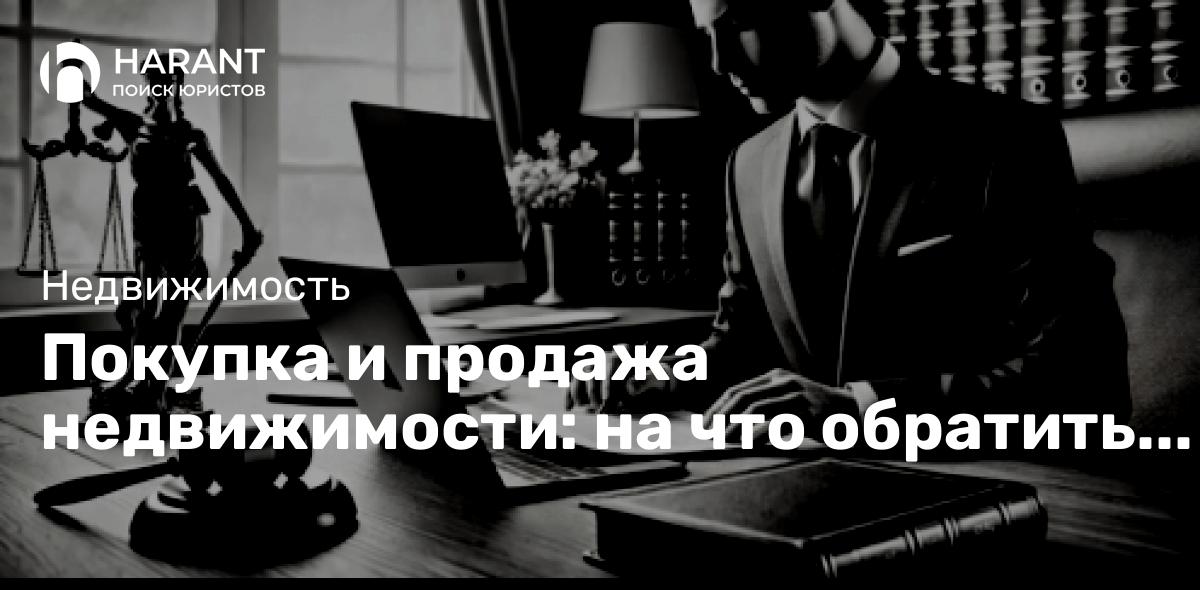 HARANT
ПОИСК ЮРИСТОВ

Недвижимость

Покупка и продажа недвижимости: на что обратить...